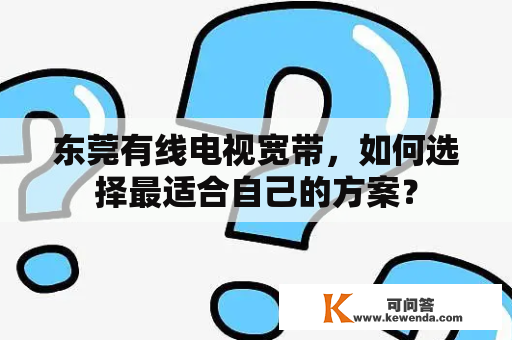 东莞有线电视宽带，如何选择最适合自己的方案？

K 可问答
www.kewenda.com